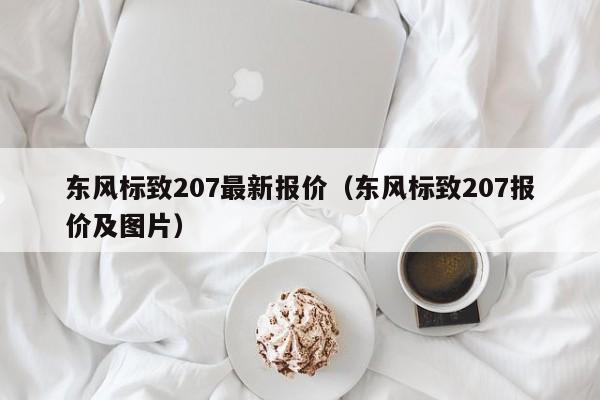 东风标致207最新报价（东风标致207报价及图片）